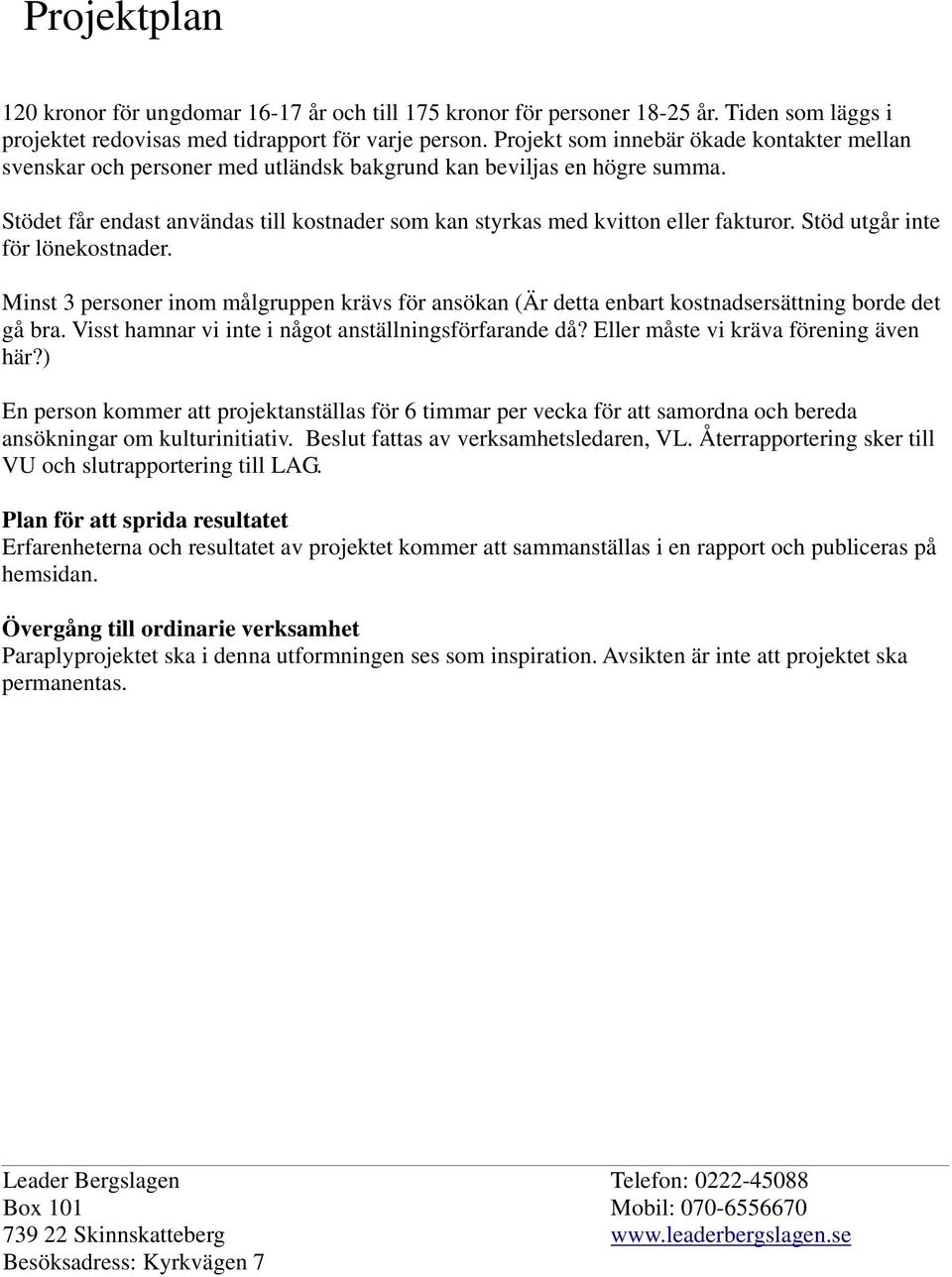 Projektplan

120 kronor för ungdomar 16-17 år och till 175 kronor för personer 18-25 år. Tiden som läggs i projektet redovisas med tidrapport för varje person. Projekt som innebär ökade kontakter mellan svenskar och personer med utländsk bakgrund kan beviljas en högre summa.

Stödet får endast användas till kostnader som kan styrkas med kvitton eller fakturor. Stöd utgår inte för lönekostnader.

Minst 3 personer inom målgruppen krävs för ansökan (Är detta enbart kostnadsersättning borde det gå bra. Visst hamnar vi inte i något anställningsförfarande då? Eller måste vi kräva förening även här?)

En person kommer att projektanställas för 6 timmar per vecka för att samordna och bereda ansökningar om kulturinitiativ. Beslut fattas av verksamhetsledaren, VL. Återrapportering sker till VU och slutrapportering till LAG.

Plan för att sprida resultatet
Erfarenheterna och resultatet av projektet kommer att sammanställas i en rapport och publiceras på hemsidan.

Övergång till ordinarie verksamhet
Paraplyprojektet ska i denna utformningen ses som inspiration. Avsikten är inte att projektet ska permanentas.

Leader Bergslagen
Box 101
739 22 Skinnskatteberg
Besöksadress: Kyrkvägen 7

Telefon: 0222-45088
Mobil: 070-6556670
www.leaderbergslagen.se